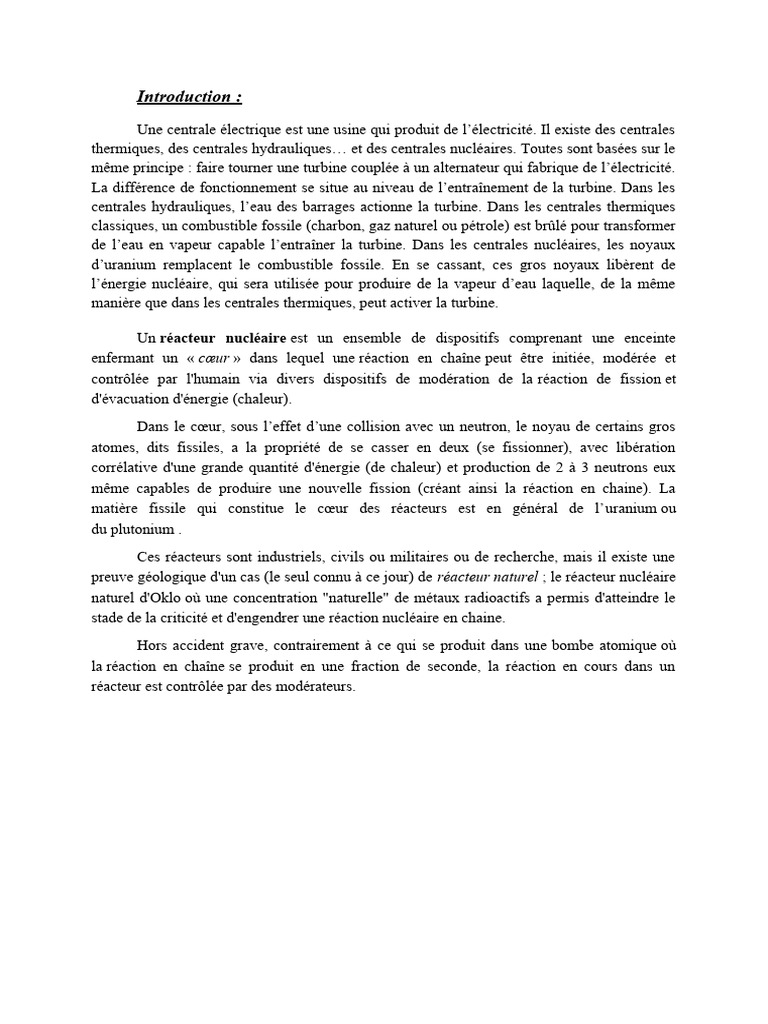 Introduction :

Une centrale électrique est une usine qui produit de l'électricité. Il existe des centrales thermiques, des centrales hydrauliques… et des centrales nucléaires. Toutes sont basées sur le même principe : faire tourner une turbine couplée à un alternateur qui fabrique de l'électricité. La différence de fonctionnement se situe au niveau de l'entraînement de la turbine. Dans les centrales hydrauliques, l'eau des barrages actionne la turbine. Dans les centrales thermiques classiques, un combustible fossile (charbon, gaz naturel ou pétrole) est brûlé pour transformer de l'eau en vapeur capable l'entraîner la turbine. Dans les centrales nucléaires, les noyaux d'uranium remplacent le combustible fossile. En se cassant, ces gros noyaux libèrent de l'énergie nucléaire, qui sera utilisée pour produire de la vapeur d'eau laquelle, de la même manière que dans les centrales thermiques, peut activer la turbine.

Un réacteur nucléaire est un ensemble de dispositifs comprenant une enceinte enfermant un « cœur » dans lequel une réaction en chaîne peut être initiée, modérée et contrôlée par l'humain via divers dispositifs de modération de la réaction de fission et d'évacuation d'énergie (chaleur).

Dans le cœur, sous l'effet d'une collision avec un neutron, le noyau de certains gros atomes, dits fissiles, a la propriété de se casser en deux (se fissionner), avec libération corrélative d'une grande quantité d'énergie (de chaleur) et production de 2 à 3 neutrons eux même capables de produire une nouvelle fission (créant ainsi la réaction en chaine). La matière fissile qui constitue le cœur des réacteurs est en général de l'uranium ou du plutonium .

Ces réacteurs sont industriels, civils ou militaires ou de recherche, mais il existe une preuve géologique d'un cas (le seul connu à ce jour) de réacteur naturel ; le réacteur nucléaire naturel d'Oklo où une concentration "naturelle" de métaux radioactifs a permis d'atteindre le stade de la criticité et d'engendrer une réaction nucléaire en chaine.

Hors accident grave, contrairement à ce qui se produit dans une bombe atomique où la réaction en chaîne se produit en une fraction de seconde, la réaction en cours dans un réacteur est contrôlée par des modérateurs.